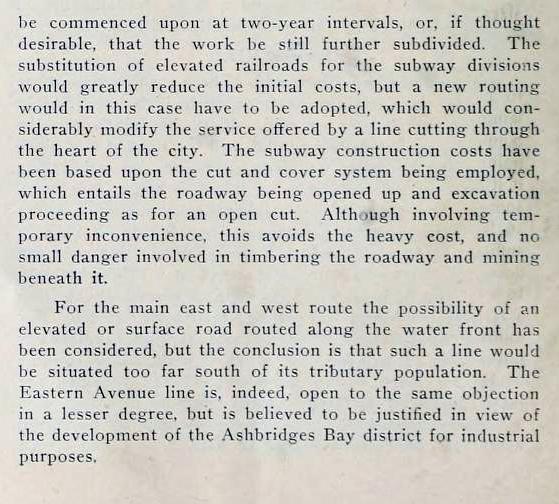 be commenced upon at two-year intervals, or, if thought desirable, that the work be still further subdivided. The substitution of elevated railroads for the subway divisions would greatly reduce the initial costs, but a new routing would in this case have to be adopted, which would considerably modify the service offered by a line cutting through the heart of the city. The subway construction costs have been based upon the cut and cover system being employed, which entails the roadway being opened up and excavation proceeding as for an open cut. Although involving temporary inconvenience, this avoids the heavy cost, and no small danger involved in timbering the roadway and mining beneath it.

For the main east and west route the possibility of an elevated or surface road routed along the water front has been considered, but the conclusion is that such a line would be situated too far south of its tributary population. The Eastern Avenue line is, indeed, open to the same objection in a lesser degree, but is believed to be justified in view of the development of the Ashbridges Bay district for industrial purposes.